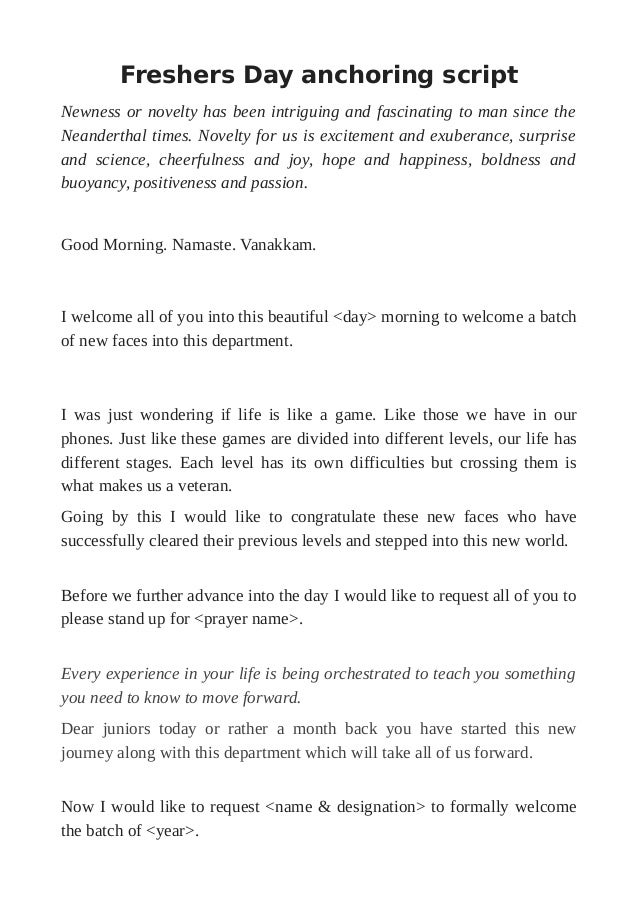 Freshers Day anchoring script

Newness or novelty has been intriguing and fascinating to man since the Neanderthal times. Novelty for us is excitement and exuberance, surprise and science, cheerfulness and joy, hope and happiness, boldness and buoyancy, positiveness and passion.

Good Morning. Namaste. Vanakkam.

I welcome all of you into this beautiful <day> morning to welcome a batch of new faces into this department.

I was just wondering if life is like a game. Like those we have in our phones. Just like these games are divided into different levels, our life has different stages. Each level has its own difficulties but crossing them is what makes us a veteran.

Going by this I would like to congratulate these new faces who have successfully cleared their previous levels and stepped into this new world.

Before we further advance into the day I would like to request all of you to please stand up for <prayer name>.

Every experience in your life is being orchestrated to teach you something you need to know to move forward.

Dear juniors today or rather a month back you have started this new journey along with this department which will take all of us forward.

Now I would like to request <name & designation> to formally welcome the batch of <year>.